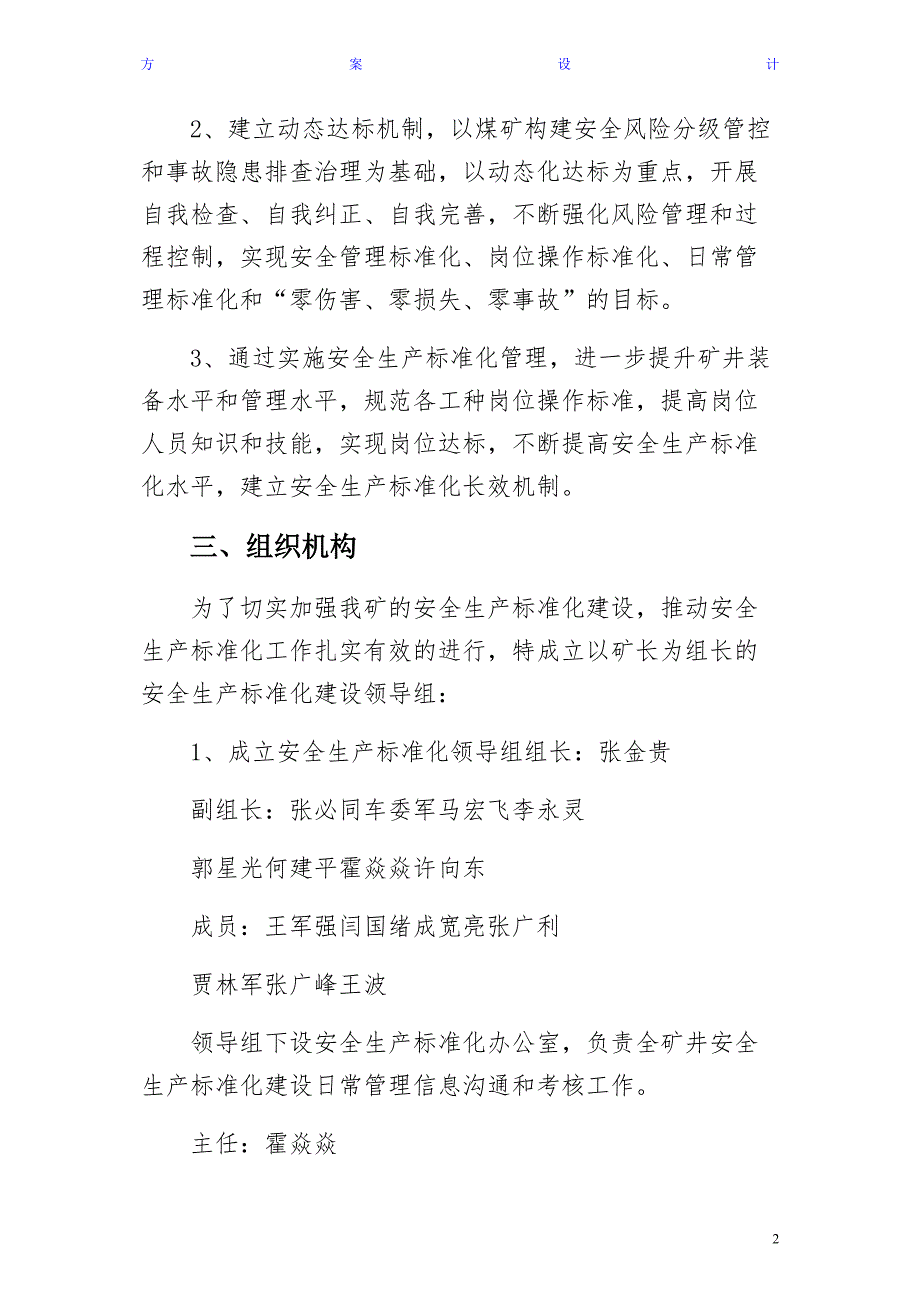 方　案　设　计

2、建立动态达标机制，以煤矿构建安全风险分级管控和事故隐患排查治理为基础，以动态化达标为重点，开展自我检查、自我纠正、自我完善，不断强化风险管理和过程控制，实现安全管理标准化、岗位操作标准化、日常管理标准化和“零伤害、零损失、零事故”的目标。

3、通过实施安全生产标准化管理，进一步提升矿井装备水平和管理水平，规范各工种岗位操作标准，提高岗位人员知识和技能，实现岗位达标，不断提高安全生产标准化水平，建立安全生产标准化长效机制。

三、组织机构

为了切实加强我矿的安全生产标准化建设，推动安全生产标准化工作扎实有效的进行，特成立以矿长为组长的安全生产标准化建设领导组：

1、成立安全生产标准化领导组组长：张金贵

副组长：张必同车委军马宏飞李永灵

郭星光何建平霍焱焱许向东

成员：王军强闫国绪成宽亮张广利

贾林军张广峰王波

领导组下设安全生产标准化办公室，负责全矿井安全生产标准化建设日常管理信息沟通和考核工作。

主任：霍焱焱

2